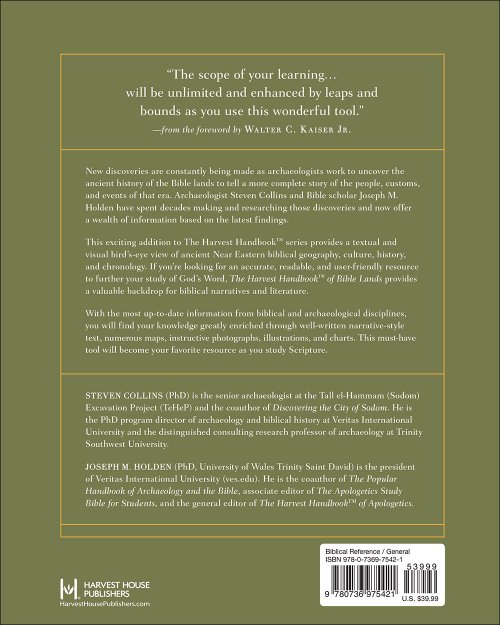 "The scope of your learning... will be unlimited and enhanced by leaps and bounds as you use this wonderful tool."
—from the foreword by WALTER C. KAISER JR.

New discoveries are constantly being made as archaeologists work to uncover the ancient history of the Bible lands to tell a more complete story of the people, customs, and events of that era. Archaeologist Steven Collins and Bible scholar Joseph M. Holden have spent decades making and researching those discoveries and now offer a wealth of information based on the latest findings.

This exciting addition to The Harvest Handbook™ series provides a textual and visual bird's-eye view of ancient Near Eastern biblical geography, culture, history, and chronology. If you're looking for an accurate, readable, and user-friendly resource to further your study of God's Word, The Harvest Handbook™ of Bible Lands provides a valuable backdrop for biblical narratives and literature.

With the most up-to-date information from biblical and archaeological disciplines, you will find your knowledge greatly enriched through well-written narrative-style text, numerous maps, instructive photographs, illustrations, and charts. This must-have tool will become your favorite resource as you study Scripture.

STEVEN COLLINS (PhD) is the senior archaeologist at the Tall el-Hammam (Sodom) Excavation Project (TeHeP) and the coauthor of Discovering the City of Sodom. He is the PhD program director of archaeology and biblical history at Veritas International University and the distinguished consulting research professor of archaeology at Trinity Southwest University.

JOSEPH M. HOLDEN (PhD, University of Wales Trinity Saint David) is the president of Veritas International University (ves.edu). He is the coauthor of The Popular Handbook of Archaeology and the Bible, associate editor of The Apologetics Study Bible for Students, and the general editor of The Harvest Handbook™ of Apologetics.

HARVEST HOUSE PUBLISHERS
HarvestHousePublishers.com

Biblical Reference / General
ISBN 978-0-7369-7542-1
53999
9 780736 975421
U.S. $39.99